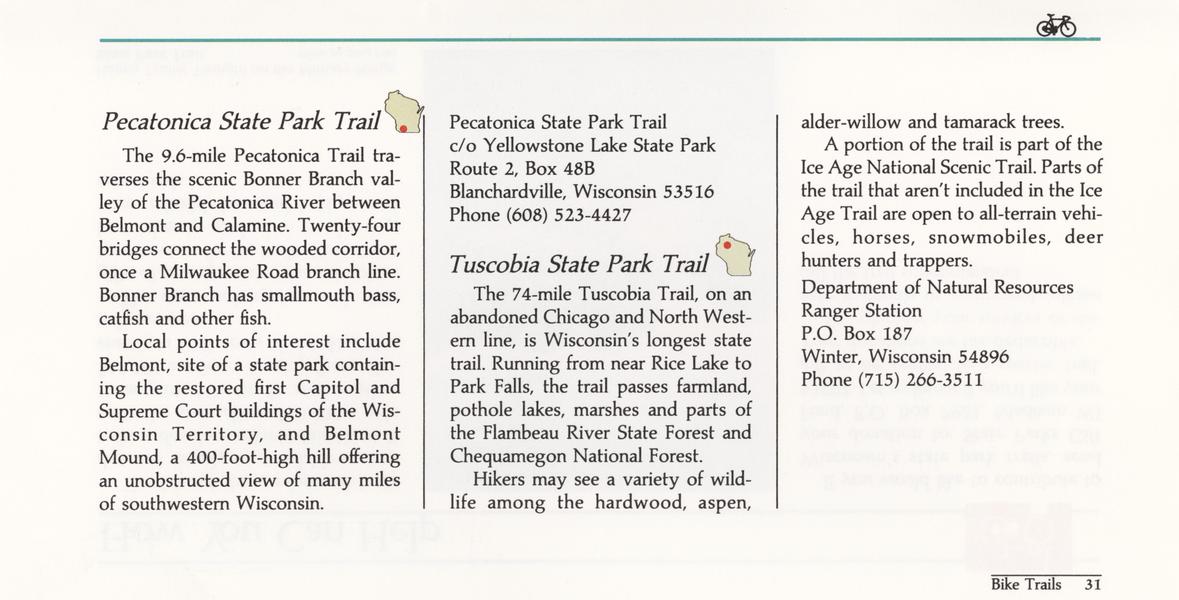 Pecatonica State Park Trail

The 9.6-mile Pecatonica Trail traverses the scenic Bonner Branch valley of the Pecatonica River between Belmont and Calamine. Twenty-four bridges connect the wooded corridor, once a Milwaukee Road branch line. Bonner Branch has smallmouth bass, catfish and other fish.

Local points of interest include Belmont, site of a state park containing the restored first Capitol and Supreme Court buildings of the Wisconsin Territory, and Belmont Mound, a 400-foot-high hill offering an unobstructed view of many miles of southwestern Wisconsin.

Pecatonica State Park Trail
c/o Yellowstone Lake State Park
Route 2, Box 48B
Blanchardville, Wisconsin 53516
Phone (608) 523-4427

Tuscobia State Park Trail

The 74-mile Tuscobia Trail, on an abandoned Chicago and North Western line, is Wisconsin's longest state trail. Running from near Rice Lake to Park Falls, the trail passes farmland, pothole lakes, marshes and parts of the Flambeau River State Forest and Chequamegon National Forest.

Hikers may see a variety of wildlife among the hardwood, aspen, alder-willow and tamarack trees.

A portion of the trail is part of the Ice Age National Scenic Trail. Parts of the trail that aren't included in the Ice Age Trail are open to all-terrain vehicles, horses, snowmobiles, deer hunters and trappers.

Department of Natural Resources
Ranger Station
P.O. Box 187
Winter, Wisconsin 54896
Phone (715) 266-3511

Bike Trails 31